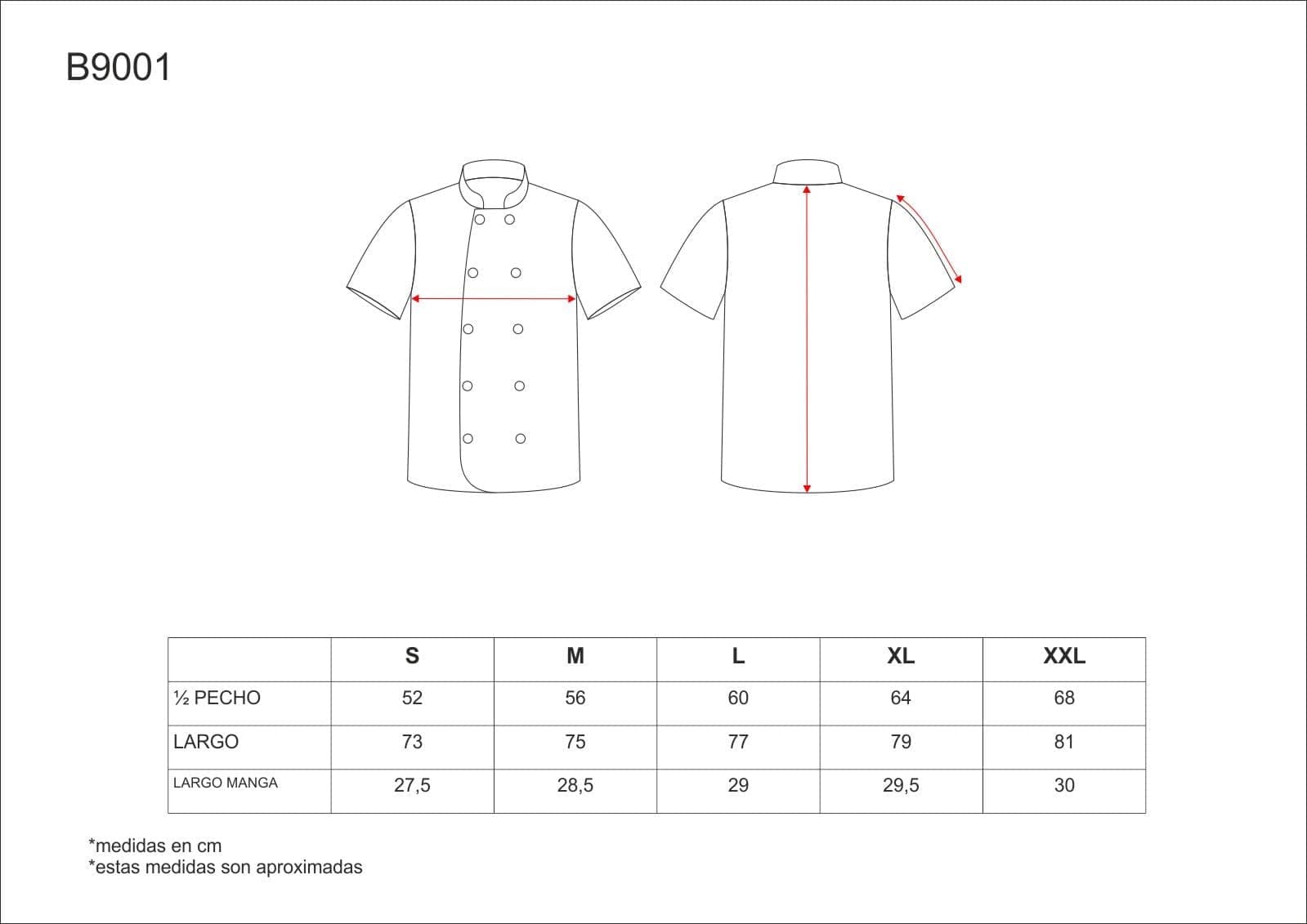 B9001

|  | S | M | L | XL | XXL |
|---|---|---|---|---|---|
| ½ PECHO | 52 | 56 | 60 | 64 | 68 |
| LARGO | 73 | 75 | 77 | 79 | 81 |
| LARGO MANGA | 27,5 | 28,5 | 29 | 29,5 | 30 |

*medidas en cm
*estas medidas son aproximadas